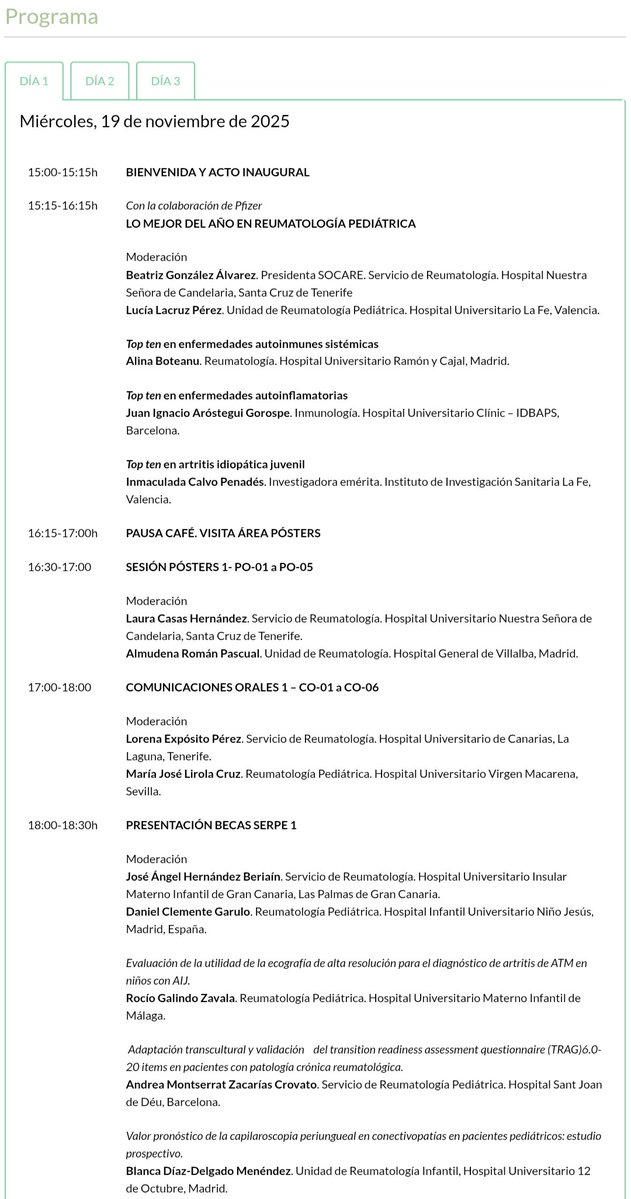 Programa

DÍA 1
DÍA 2
DÍA 3

Miércoles, 19 de noviembre de 2025

15:00-15:15h
BIENVENIDA Y ACTO INAUGURAL

15:15-16:15h
Con la colaboración de Pfizer
LO MEJOR DEL AÑO EN REUMATOLOGÍA PEDIÁTRICA

Moderación
Beatriz González Álvarez. Presidenta SOCARE. Servicio de Reumatología. Hospital Nuestra Señora de Candelaria, Santa Cruz de Tenerife
Lucía Lacruz Pérez. Unidad de Reumatología Pediátrica. Hospital Universitario La Fe, Valencia.

Top ten en enfermedades autoinmunes sistémicas
Alina Boteanu. Reumatología. Hospital Universitario Ramón y Cajal, Madrid.

Top ten en enfermedades autoinflamatorias
Juan Ignacio Aróstegui Gorospe. Inmunología. Hospital Universitario Clínic – IDBAPS, Barcelona.

Top ten en artritis idiopática juvenil
Inmaculada Calvo Penadés. Investigadora emérita. Instituto de Investigación Sanitaria La Fe, Valencia.

16:15-17:00h
PAUSA CAFÉ. VISITA ÁREA PÓSTERS

16:30-17:00
SESIÓN PÓSTERS 1- PO-01 a PO-05

Moderación
Laura Casas Hernández. Servicio de Reumatología. Hospital Universitario Nuestra Señora de Candelaria, Santa Cruz de Tenerife.
Almudena Román Pascual. Unidad de Reumatología. Hospital General de Villalba, Madrid.

17:00-18:00
COMUNICACIONES ORALES 1 – CO-01 a CO-06

Moderación
Lorena Expósito Pérez. Servicio de Reumatología. Hospital Universitario de Canarias, La Laguna, Tenerife.
María José Lirola Cruz. Reumatología Pediátrica. Hospital Universitario Virgen Macarena, Sevilla.

18:00-18:30h
PRESENTACIÓN BECAS SERPE 1

Moderación
José Ángel Hernández Beriaín. Servicio de Reumatología. Hospital Universitario Insular Materno Infantil de Gran Canaria, Las Palmas de Gran Canaria.
Daniel Clemente Garulo. Reumatología Pediátrica. Hospital Infantil Universitario Niño Jesús, Madrid, España.

Evaluación de la utilidad de la ecografía de alta resolución para el diagnóstico de artritis de ATM en niños con AIJ.
Rocío Galindo Zavala. Reumatología Pediátrica. Hospital Universitario Materno Infantil de Málaga.

Adaptación transcultural y validación del transition readiness assessment questionnaire (TRAG)6.0-20 items en pacientes con patología crónica reumatológica.
Andrea Montserrat Zacarías Crovato. Servicio de Reumatología Pediátrica. Hospital Sant Joan de Déu, Barcelona.

Valor pronóstico de la capilaroscopia periungueal en conectivopatías en pacientes pediátricos: estudio prospectivo.
Blanca Díaz-Delgado Menéndez. Unidad de Reumatología Infantil, Hospital Universitario 12 de Octubre, Madrid.